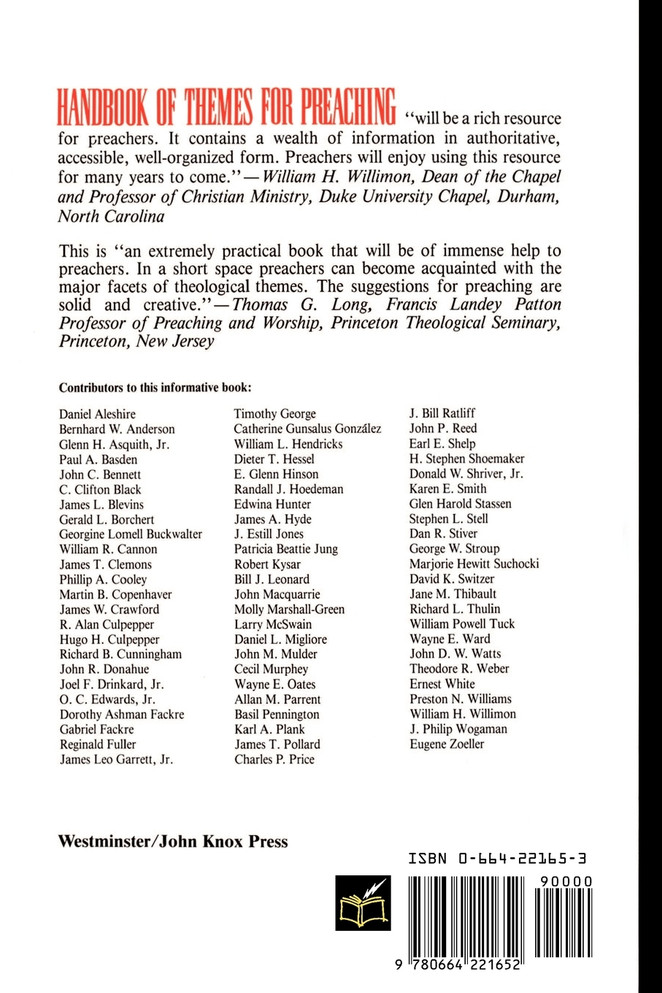 HANDBOOK OF THEMES FOR PREACHING "will be a rich resource for preachers. It contains a wealth of information in authoritative, accessible, well-organized form. Preachers will enjoy using this resource for many years to come."—William H. Willimon, Dean of the Chapel and Professor of Christian Ministry, Duke University Chapel, Durham, North Carolina

This is "an extremely practical book that will be of immense help to preachers. In a short space preachers can become acquainted with the major facets of theological themes. The suggestions for preaching are solid and creative."—Thomas G. Long, Francis Landey Patton Professor of Preaching and Worship, Princeton Theological Seminary, Princeton, New Jersey

Contributors to this informative book:

Daniel Aleshire
Bernhard W. Anderson
Glenn H. Asquith, Jr.
Paul A. Basden
John C. Bennett
C. Clifton Black
James L. Blevins
Gerald L. Borchert
Georgine Lomell Buckwalter
William R. Cannon
James T. Clemons
Phillip A. Cooley
Martin B. Copenhaver
James W. Crawford
R. Alan Culpepper
Hugo H. Culpepper
Richard B. Cunningham
John R. Donahue
Joel F. Drinkard, Jr.
O. C. Edwards, Jr.
Dorothy Ashman Fackre
Gabriel Fackre
Reginald Fuller
James Leo Garrett, Jr.

Timothy George
Catherine Gunsalus González
William L. Hendricks
Dieter T. Hessel
E. Glenn Hinson
Randall J. Hoedeman
Edwina Hunter
James A. Hyde
J. Estill Jones
Patricia Beattie Jung
Robert Kysar
Bill J. Leonard
John Macquarrie
Molly Marshall-Green
Larry McSwain
Daniel L. Migliore
John M. Mulder
Cecil Murphey
Wayne E. Oates
Allan M. Parrent
Basil Pennington
Karl A. Plank
James T. Pollard
Charles P. Price

J. Bill Ratliff
John P. Reed
Earl E. Shelp
H. Stephen Shoemaker
Donald W. Shriver, Jr.
Karen E. Smith
Glen Harold Stassen
Stephen L. Stell
Dan R. Stiver
George W. Stroup
Marjorie Hewitt Suchocki
David K. Switzer
Jane M. Thibault
Richard L. Thulin
William Powell Tuck
Wayne E. Ward
John D. W. Watts
Theodore R. Weber
Ernest White
Preston N. Williams
William H. Willimon
J. Philip Wogaman
Eugene Zoeller

Westminster/John Knox Press

ISBN 0-664-22165-3

90000

9 780664 221652